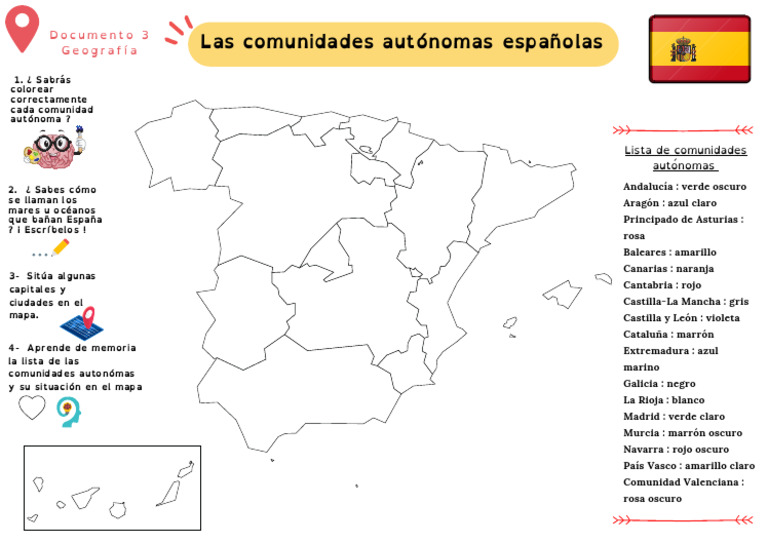 Documento 3
Geografía

Las comunidades autónomas españolas

1. ¿ Sabrás colorear correctamente cada comunidad autónoma ?

2. ¿ Sabes cómo se llaman los mares u océanos que bañan España ? ¡ Escríbelos !

3- Sitúa algunas capitales y ciudades en el mapa.

4- Aprende de memoria la lista de las comunidades autonómas y su situación en el mapa

Lista de comunidades autónomas

Andalucía : verde oscuro
Aragón : azul claro
Principado de Asturias : rosa
Baleares : amarillo
Canarias : naranja
Cantabria : rojo
Castilla-La Mancha : gris
Castilla y León : violeta
Cataluña : marrón
Extremadura : azul marino
Galicia : negro
La Rioja : blanco
Madrid : verde claro
Murcia : marrón oscuro
Navarra : rojo oscuro
País Vasco : amarillo claro
Comunidad Valenciana : rosa oscuro